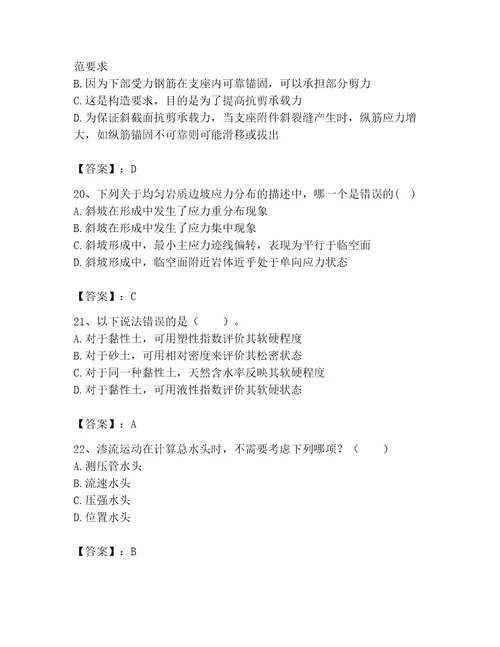 范要求
B. 因为下部受力钢筋在支座内可靠锚固，可以承担部分剪力
C. 这是构造要求，目的是为了提高抗剪承载力
D. 为保证斜截面抗剪承载力，当支座附件斜裂缝产生时，纵筋应力增大，如纵筋锚固不可靠则可能滑移或拔出

【答案】：D

20、下列关于均匀岩质边坡应力分布的描述中，哪一个是错误的(　)
A. 斜坡在形成中发生了应力重分布现象
B. 斜坡在形成中发生了应力集中现象
C. 斜坡形成中，最小主应力迹线偏转，表现为平行于临空面
D. 斜坡形成中，临空面附近岩体近乎处于单向应力状态

【答案】：C

21、以下说法错误的是（　　）。
A. 对于黏性土，可用塑性指数评价其软硬程度
B. 对于砂土，可用相对密度来评价其松密状态
C. 对于同一种黏性土，天然含水率反映其软硬程度
D. 对于黏性土，可用液性指数评价其软硬状态

【答案】：A

22、渗流运动在计算总水头时，不需要考虑下列哪项？（　　）
A. 测压管水头
B. 流速水头
C. 压强水头
D. 位置水头

【答案】：B